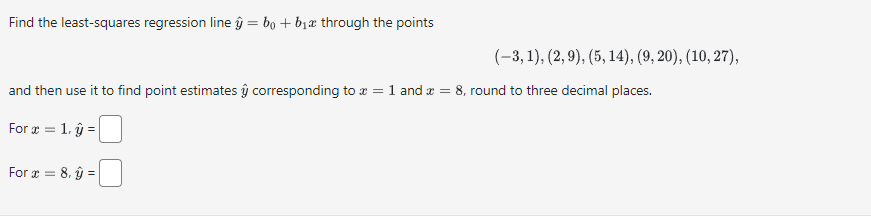 Find the least-squares regression line $\hat{y} = b_0 + b_1 x$ through the points

$(-3, 1), (2, 9), (5, 14), (9, 20), (10, 27),$

and then use it to find point estimates $\hat{y}$ corresponding to $x = 1$ and $x = 8$, round to three decimal places.

For $x = 1$, $\hat{y}$ =

For $x = 8$, $\hat{y}$ =